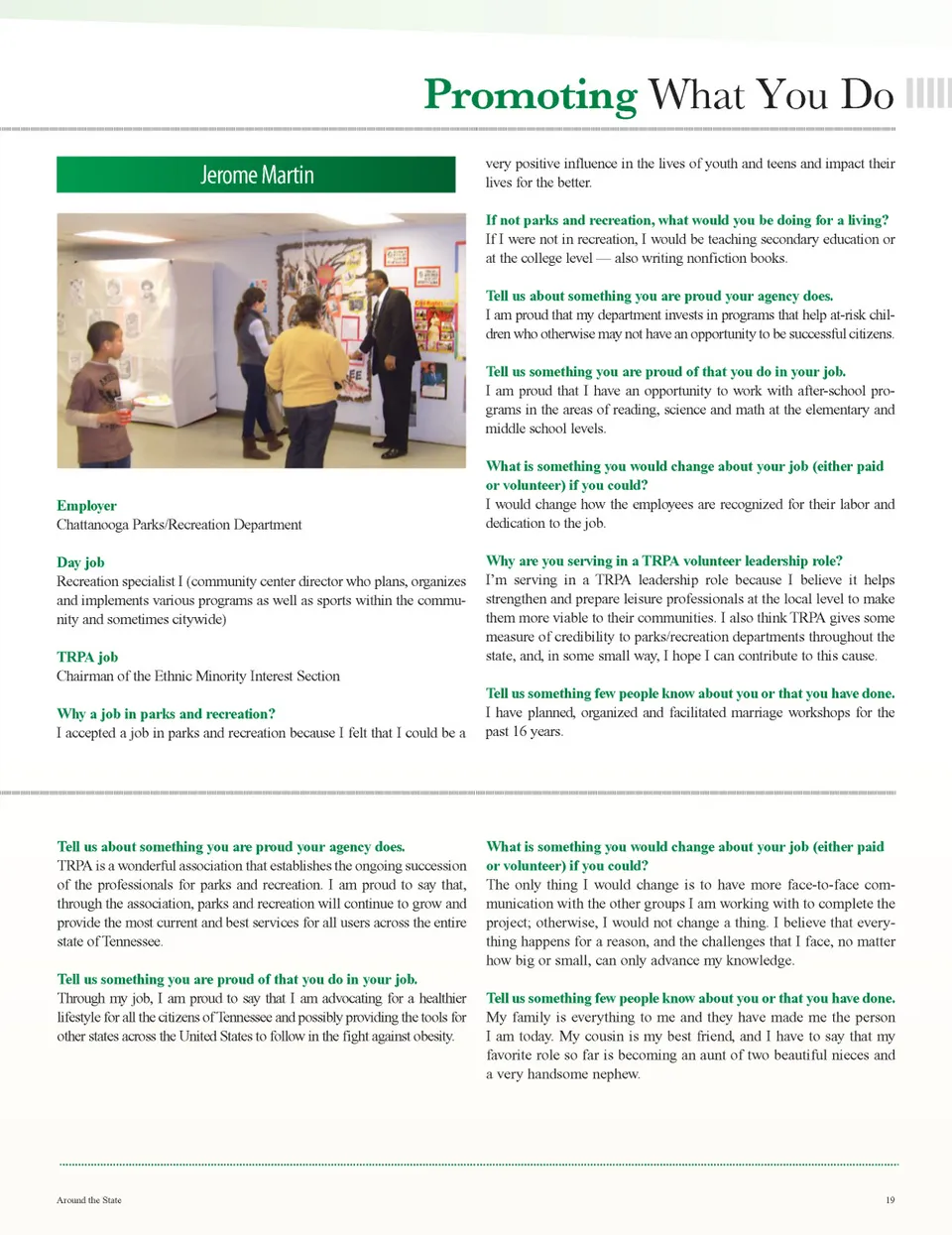 Promoting What You Do

Jerome Martin

Employer
Chattanooga Parks/Recreation Department

Day job
Recreation specialist I (community center director who plans, organizes and implements various programs as well as sports within the community and sometimes citywide)

TRPA job
Chairman of the Ethnic Minority Interest Section

Why a job in parks and recreation?
I accepted a job in parks and recreation because I felt that I could be a very positive influence in the lives of youth and teens and impact their lives for the better.

If not parks and recreation, what would you be doing for a living?
If I were not in recreation, I would be teaching secondary education or at the college level — also writing nonfiction books.

Tell us about something you are proud your agency does.
I am proud that my department invests in programs that help at-risk children who otherwise may not have an opportunity to be successful citizens.

Tell us something you are proud of that you do in your job.
I am proud that I have an opportunity to work with after-school programs in the areas of reading, science and math at the elementary and middle school levels.

What is something you would change about your job (either paid or volunteer) if you could?
I would change how the employees are recognized for their labor and dedication to the job.

Why are you serving in a TRPA volunteer leadership role?
I'm serving in a TRPA leadership role because I believe it helps strengthen and prepare leisure professionals at the local level to make them more viable to their communities. I also think TRPA gives some measure of credibility to parks/recreation departments throughout the state, and, in some small way, I hope I can contribute to this cause.

Tell us something few people know about you or that you have done.
I have planned, organized and facilitated marriage workshops for the past 16 years.

Tell us about something you are proud your agency does.
TRPA is a wonderful association that establishes the ongoing succession of the professionals for parks and recreation. I am proud to say that, through the association, parks and recreation will continue to grow and provide the most current and best services for all users across the entire state of Tennessee.

Tell us something you are proud of that you do in your job.
Through my job, I am proud to say that I am advocating for a healthier lifestyle for all the citizens of Tennessee and possibly providing the tools for other states across the United States to follow in the fight against obesity.

What is something you would change about your job (either paid or volunteer) if you could?
The only thing I would change is to have more face-to-face communication with the other groups I am working with to complete the project; otherwise, I would not change a thing. I believe that everything happens for a reason, and the challenges that I face, no matter how big or small, can only advance my knowledge.

Tell us something few people know about you or that you have done.
My family is everything to me and they have made me the person I am today. My cousin is my best friend, and I have to say that my favorite role so far is becoming an aunt of two beautiful nieces and a very handsome nephew.

Around the State

19